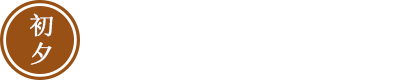 初夕